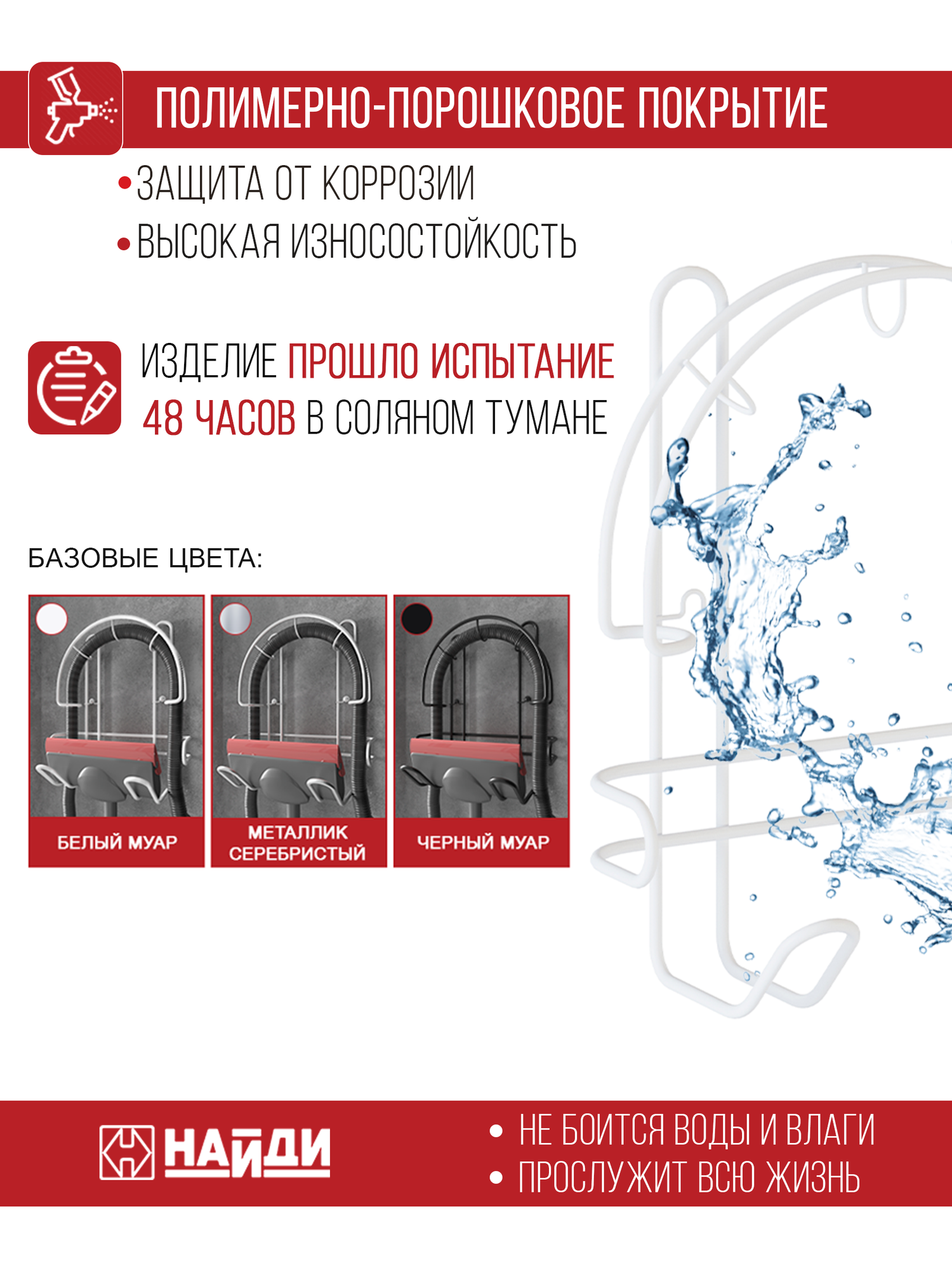 ПОЛИМЕРНО-ПОРОШКОВОЕ ПОКРЫТИЕ

• ЗАЩИТА ОТ КОРРОЗИИ
• ВЫСОКАЯ ИЗНОСОСТОЙКОСТЬ

ИЗДЕЛИЕ ПРОШЛО ИСПЫТАНИЕ 48 ЧАСОВ В СОЛЯНОМ ТУМАНЕ

БАЗОВЫЕ ЦВЕТА:

БЕЛЫЙ МУАР

МЕТАЛЛИК СЕРЕБРИСТЫЙ

ЧЕРНЫЙ МУАР

НАЙДИ

• НЕ БОИТСЯ ВОДЫ И ВЛАГИ
• ПРОСЛУЖИТ ВСЮ ЖИЗНЬ